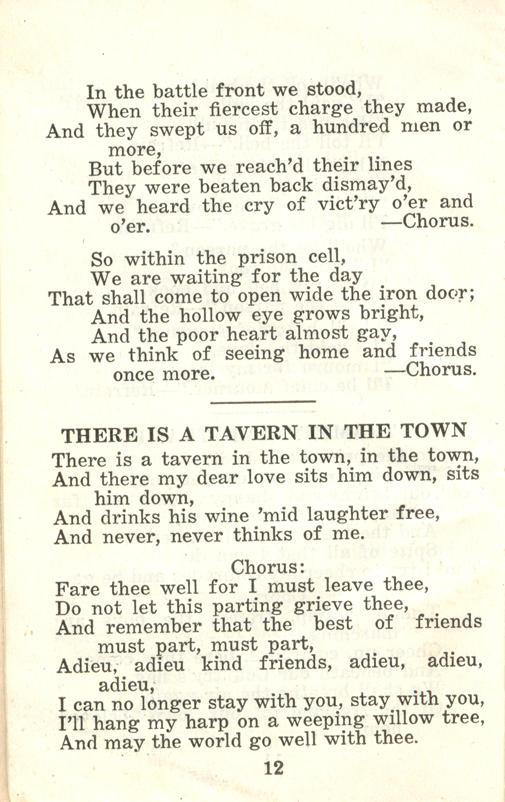 In the battle front we stood,
When their fiercest charge they made,
And they swept us off, a hundred men or more,
But before we reach'd their lines
They were beaten back dismay'd,
And we heard the cry of vict'ry o'er and o'er. —Chorus.

So within the prison cell,
We are waiting for the day
That shall come to open wide the iron door;
And the hollow eye grows bright,
And the poor heart almost gay,
As we think of seeing home and friends once more. —Chorus.

THERE IS A TAVERN IN THE TOWN

There is a tavern in the town, in the town,
And there my dear love sits him down, sits him down,
And drinks his wine 'mid laughter free,
And never, never thinks of me.

Chorus:
Fare thee well for I must leave thee,
Do not let this parting grieve thee,
And remember that the best of friends must part, must part,
Adieu, adieu kind friends, adieu, adieu, adieu,
I can no longer stay with you, stay with you,
I'll hang my harp on a weeping willow tree,
And may the world go well with thee.

12